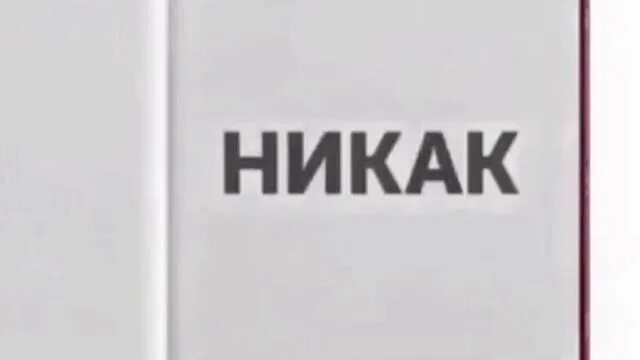 НИКАК